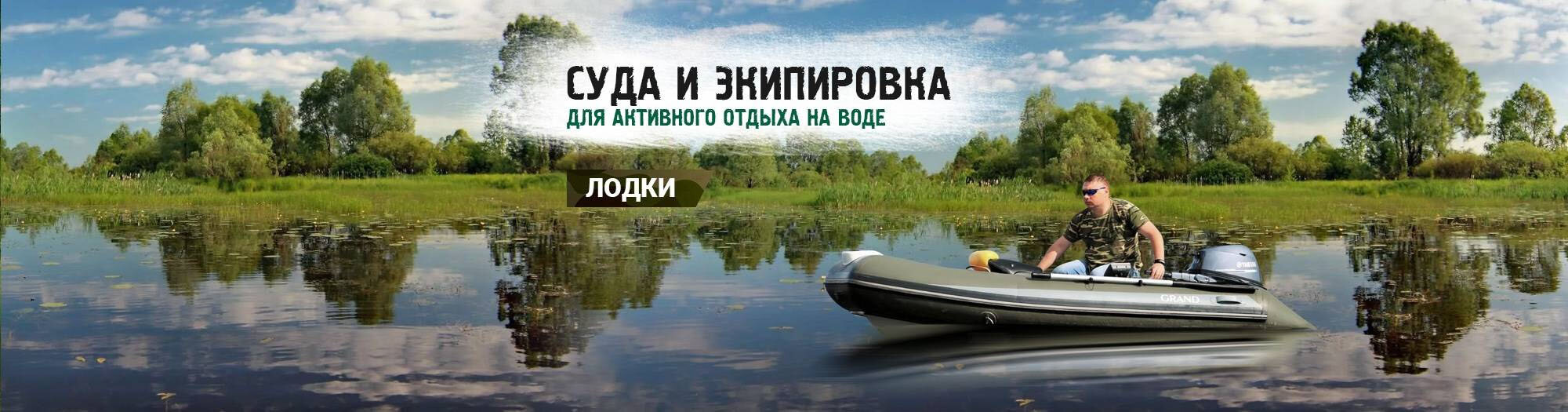 СУДА И ЭКИПИРОВКА
ДЛЯ АКТИВНОГО ОТДЫХА НА ВОДЕ

ЛОДКИ

GRAND

YAMAHA